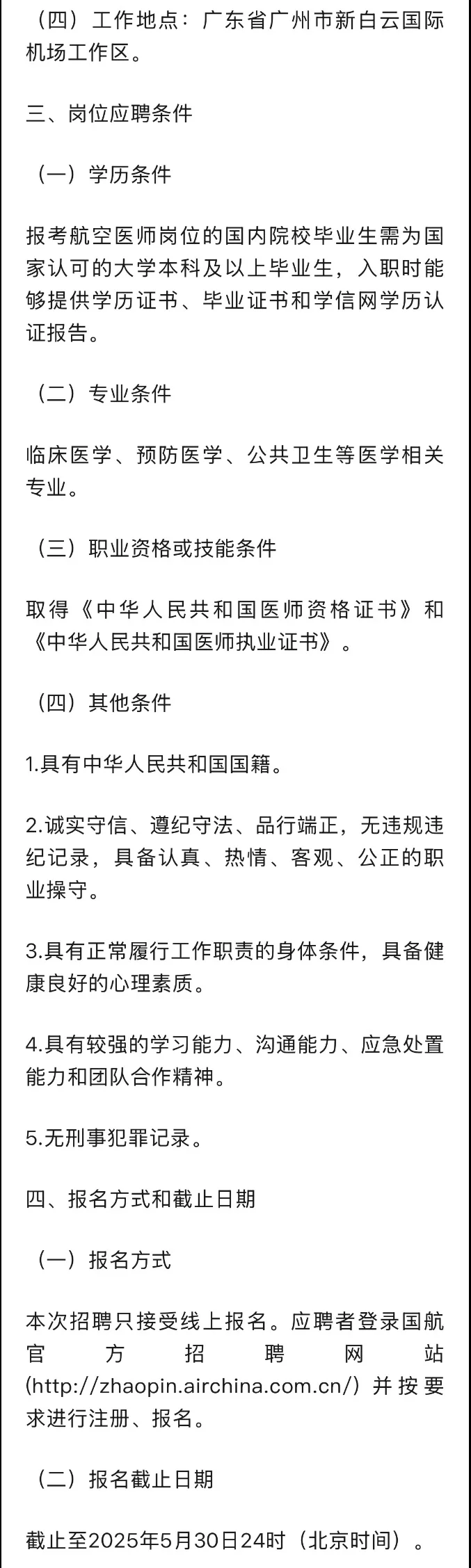 （四）工作地点：广东省广州市新白云国际机场工作区。

三、岗位应聘条件

（一）学历条件

报考航空医师岗位的国内院校毕业生需为国家认可的大学本科及以上毕业生，入职时能够提供学历证书、毕业证书和学信网学历认证报告。

（二）专业条件

临床医学、预防医学、公共卫生等医学相关专业。

（三）职业资格或技能条件

取得《中华人民共和国医师资格证书》和《中华人民共和国医师执业证书》。

（四）其他条件

1.具有中华人民共和国国籍。

2.诚实守信、遵纪守法、品行端正，无违规违纪记录，具备认真、热情、客观、公正的职业操守。

3.具有正常履行工作职责的身体条件，具备健康良好的心理素质。

4.具有较强的学习能力、沟通能力、应急处置能力和团队合作精神。

5.无刑事犯罪记录。

四、报名方式和截止日期

（一）报名方式

本次招聘只接受线上报名。应聘者登录国航官方招聘网站(http://zhaopin.airchina.com.cn/）并按要求进行注册、报名。

（二）报名截止日期

截止至2025年5月30日24时（北京时间）。